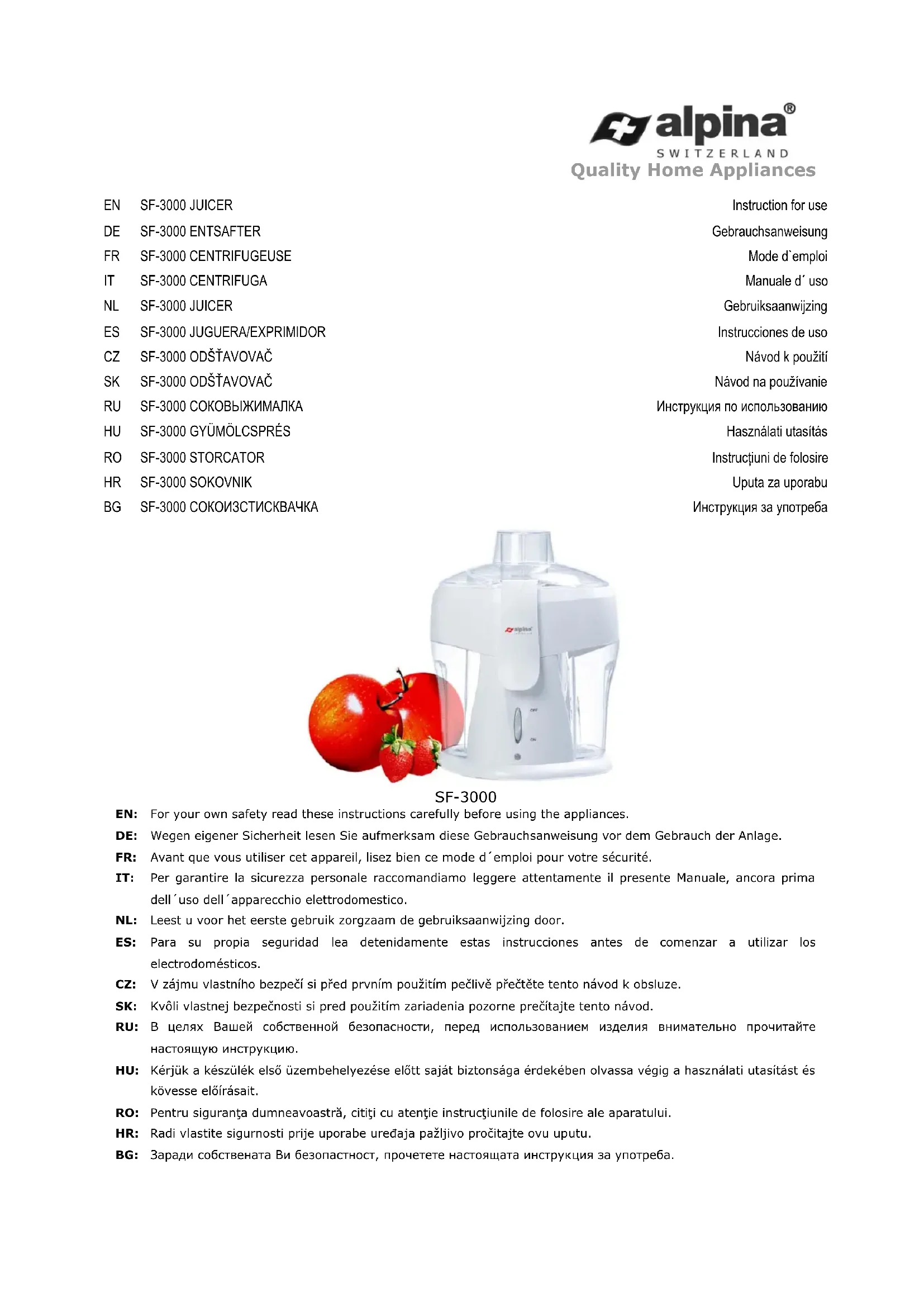 alpina®
SWITZERLAND
Quality Home Appliances

EN SF-3000 JUICER Instruction for use
DE SF-3000 ENTSAFTER Gebrauchsanweisung
FR SF-3000 CENTRIFUGEUSE Mode d`emploi
IT SF-3000 CENTRIFUGA Manuale d´ uso
NL SF-3000 JUICER Gebruiksaanwijzing
ES SF-3000 JUGUERA/EXPRIMIDOR Instrucciones de uso
CZ SF-3000 ODŠŤAVOVAČ Návod k použití
SK SF-3000 ODŠŤAVOVAČ Návod na používanie
RU SF-3000 СОКОВЫЖИМАЛКА Инструкция по использованию
HU SF-3000 GYÜMÖLCSPRÉS Használati utasítás
RO SF-3000 STORCATOR Instrucțiuni de folosire
HR SF-3000 SOKOVNIK Uputa za uporabu
BG SF-3000 СОКОИЗСТИСКВАЧКА Инструкция за употреба

alpina

OFF

ON

SF-3000

EN: For your own safety read these instructions carefully before using the appliances.
DE: Wegen eigener Sicherheit lesen Sie aufmerksam diese Gebrauchsanweisung vor dem Gebrauch der Anlage.
FR: Avant que vous utiliser cet appareil, lisez bien ce mode d´emploi pour votre sécurité.
IT: Per garantire la sicurezza personale raccomandiamo leggere attentamente il presente Manuale, ancora prima dell´uso dell´apparecchio elettrodomestico.
NL: Leest u voor het eerste gebruik zorgzaam de gebruiksaanwijzing door.
ES: Para su propia seguridad lea detenidamente estas instrucciones antes de comenzar a utilizar los electrodomésticos.
CZ: V zájmu vlastního bezpečí si před prvním použitím pečlivě přečtěte tento návod k obsluze.
SK: Kvôli vlastnej bezpečnosti si pred použitím zariadenia pozorne prečítajte tento návod.
RU: В целях Вашей собственной безопасности, перед использованием изделия внимательно прочитайте настоящую инструкцию.
HU: Kérjük a készülék első üzembehelyezése előtt saját biztonsága érdekében olvassa végig a használati utasítást és kövesse előírásait.
RO: Pentru siguranţa dumneavoastră, citiţi cu atenţie instrucţiunile de folosire ale aparatului.
HR: Radi vlastite sigurnosti prije uporabe uređaja pažljivo pročitajte ovu uputu.
BG: Заради собствената Ви безопастност, прочетете настоящата инструкция за употреба.